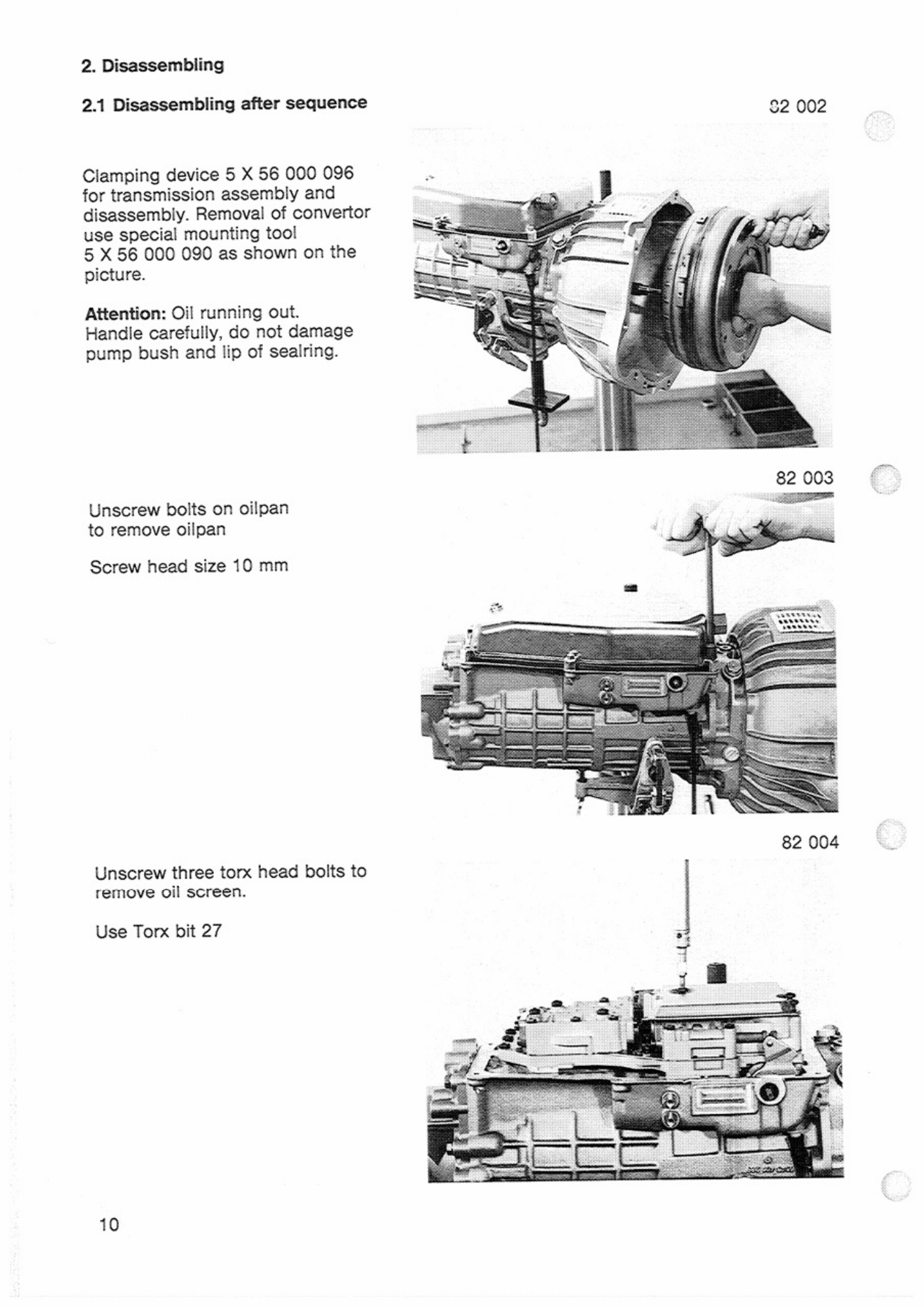 2. Disassembling

2.1 Disassembling after sequence

82 002

Clamping device 5 X 56 000 096 for transmission assembly and disassembly. Removal of convertor use special mounting tool 5 X 56 000 090 as shown on the picture.

Attention: Oil running out. Handle carefully, do not damage pump bush and lip of sealring.

82 003

Unscrew bolts on oilpan to remove oilpan

Screw head size 10 mm

82 004

Unscrew three torx head bolts to remove oil screen.

Use Torx bit 27

10